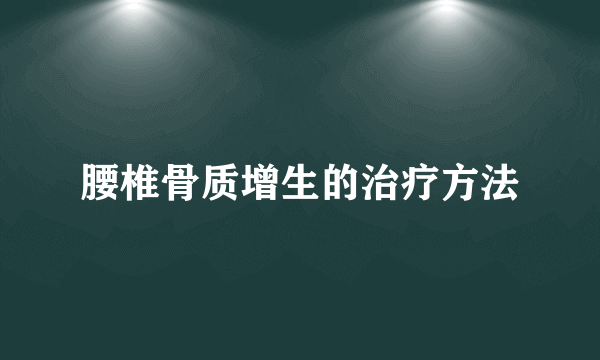 腰椎骨质增生的治疗方法